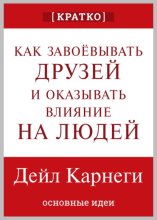 [КРАТКО]

КАК ЗАВОЁВЫВАТЬ ДРУЗЕЙ И ОКАЗЫВАТЬ ВЛИЯНИЕ НА ЛЮДЕЙ

Дейл Карнеги

основные идеи